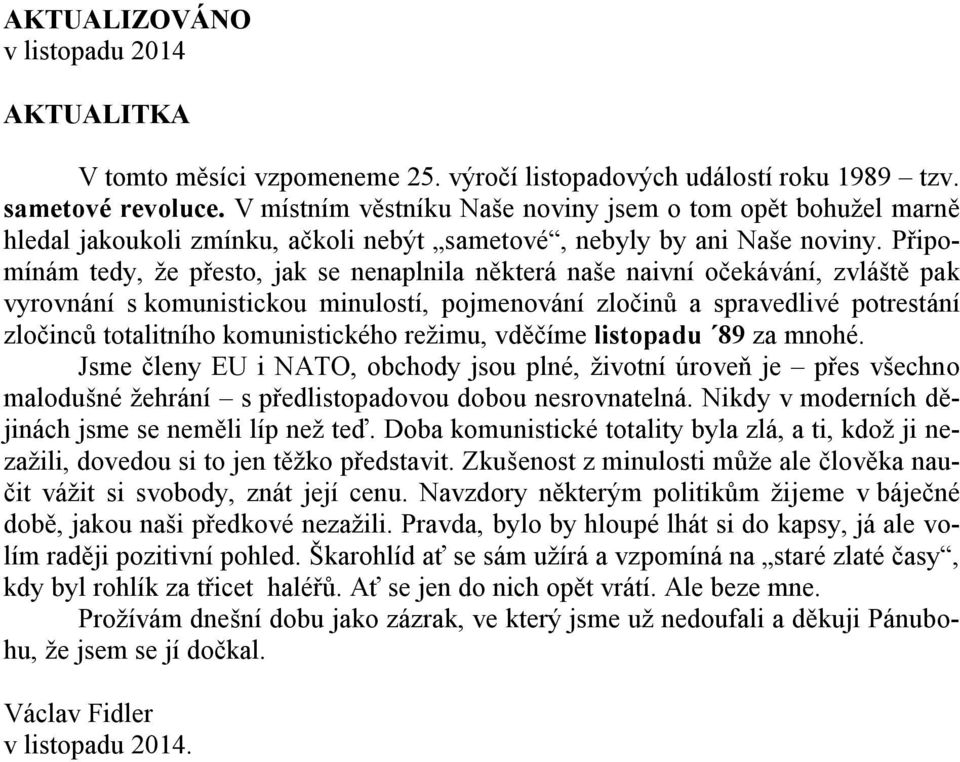 AKTUALIZOVÁNO
v listopadu 2014

AKTUALITKA

V tomto měsíci vzpomeneme 25. výročí listopadových událostí roku 1989 – tzv. sametové revoluce. V místním věstníku Naše noviny jsem o tom opět bohužel marně hledal jakoukoli zmínku, ačkoli nebýt „sametové“, nebyly by ani Naše noviny. Připomínám tedy, že přesto, jak se nenaplnila některá naše naivní očekávání, zvláště pak vyrovnání s komunistickou minulostí, pojmenování zločinů a spravedlivé potrestání zločinců totalitního komunistického režimu, vděčíme listopadu ´89 za mnohé.

Jsme členy EU i NATO, obchody jsou plné, životní úroveň je – přes všechno malodušné žehrání – s předlistopadovou dobou nesrovnatelná. Nikdy v moderních dějinách jsme se neměli líp než teď. Doba komunistické totality byla zlá, a ti, kdož ji nezažili, dovedou si to jen těžko představit. Zkušenost z minulosti může ale člověka naučit vážit si svobody, znát její cenu. Navzdory některým politikům žijeme v báječné době, jakou naši předkové nezažili. Pravda, bylo by hloupé lhát si do kapsy, já ale volím raději pozitivní pohled. Škarohlíd ať se sám užírá a vzpomíná na „staré zlaté časy“, kdy byl rohlík za třicet haléřů. Ať se jen do nich opět vrátí. Ale beze mne.

Prožívám dnešní dobu jako zázrak, ve který jsme už nedoufali a děkuji Pánubohu, že jsem se jí dočkal.

Václav Fidler
v listopadu 2014.